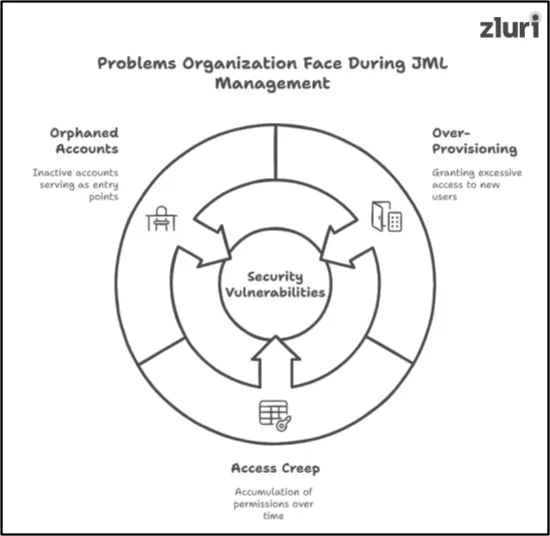 zluri

Problems Organization Face During JML Management

Orphaned Accounts

Inactive accounts serving as entry points

Over-Provisioning

Granting excessive access to new users

Security Vulnerabilities

Access Creep

Accumulation of permissions over time